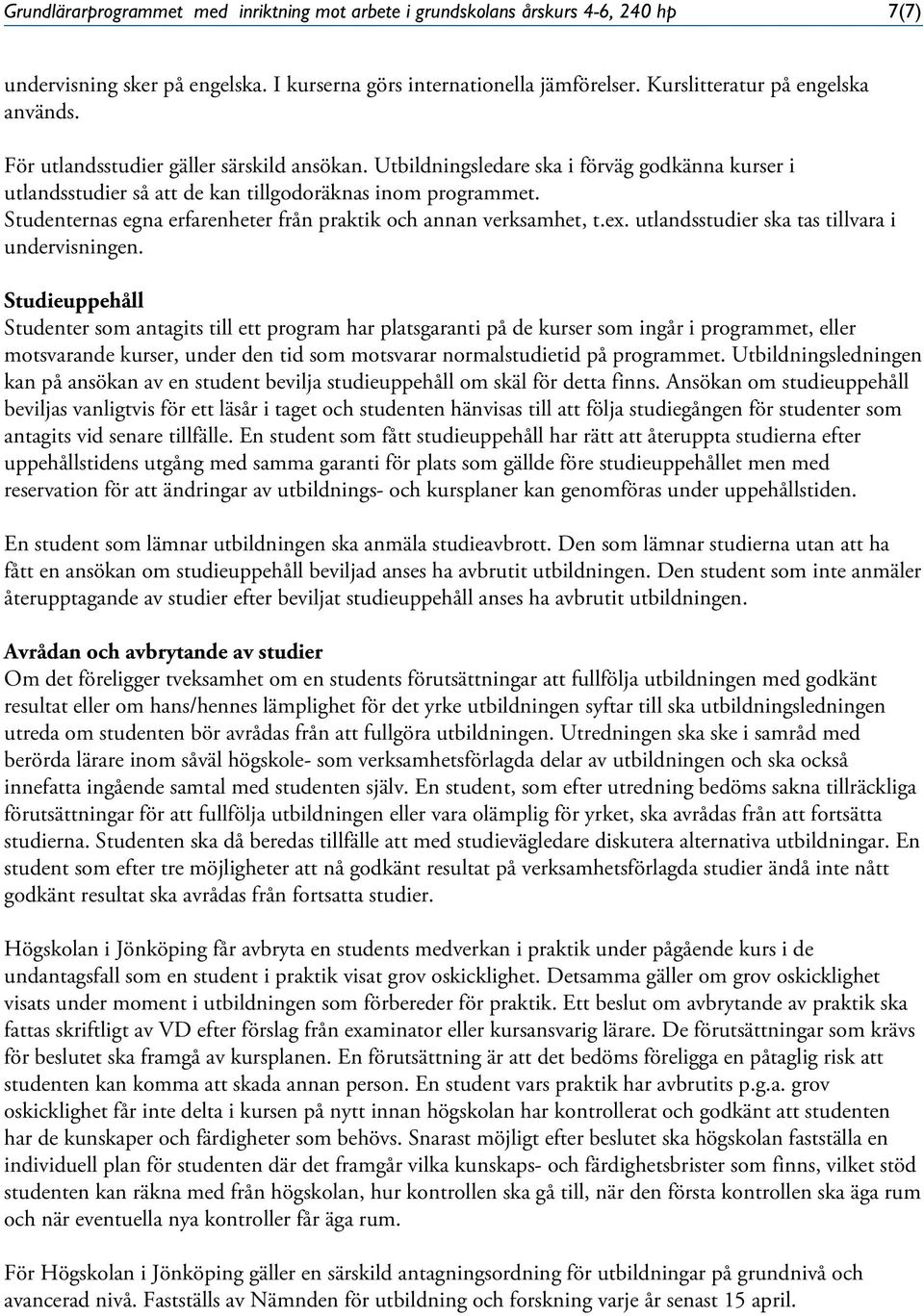 Grundlärarprogrammet med inriktning mot arbete i grundskolans årskurs 4-6, 240 hp 7(7)

undervisning sker på engelska. I kurserna görs internationella jämförelser. Kurslitteratur på engelska används.

För utlandsstudier gäller särskild ansökan. Utbildningsledare ska i förväg godkänna kurser i utlandsstudier så att de kan tillgodoräknas inom programmet.
Studenternas egna erfarenheter från praktik och annan verksamhet, t.ex. utlandsstudier ska tas tillvara i undervisningen.

Studieuppehåll
Studenter som antagits till ett program har platsgaranti på de kurser som ingår i programmet, eller motsvarande kurser, under den tid som motsvarar normalstudietid på programmet. Utbildningsledningen kan på ansökan av en student bevilja studieuppehåll om skäl för detta finns. Ansökan om studieuppehåll beviljas vanligtvis för ett läsår i taget och studenten hänvisas till att följa studiegången för studenter som antagits vid senare tillfälle. En student som fått studieuppehåll har rätt att återuppta studierna efter uppehållstidens utgång med samma garanti för plats som gällde före studieuppehållet men med reservation för att ändringar av utbildnings- och kursplaner kan genomföras under uppehållstiden.

En student som lämnar utbildningen ska anmäla studieavbrott. Den som lämnar studierna utan att ha fått en ansökan om studieuppehåll beviljad anses ha avbrutit utbildningen. Den student som inte anmäler återupptagande av studier efter beviljat studieuppehåll anses ha avbrutit utbildningen.

Avrådan och avbrytande av studier
Om det föreligger tveksamhet om en students förutsättningar att fullfölja utbildningen med godkänt resultat eller om hans/hennes lämplighet för det yrke utbildningen syftar till ska utbildningsledningen utreda om studenten bör avrådas från att fullgöra utbildningen. Utredningen ska ske i samråd med berörda lärare inom såväl högskole- som verksamhetsförlagda delar av utbildningen och ska också innefatta ingående samtal med studenten själv. En student, som efter utredning bedöms sakna tillräckliga förutsättningar för att fullfölja utbildningen eller vara olämplig för yrket, ska avrådas från att fortsätta studierna. Studenten ska då beredas tillfälle att med studievägledare diskutera alternativa utbildningar. En student som efter tre möjligheter att nå godkänt resultat på verksamhetsförlagda studier ändå inte nått godkänt resultat ska avrådas från fortsatta studier.

Högskolan i Jönköping får avbryta en students medverkan i praktik under pågående kurs i de undantagsfall som en student i praktik visat grov oskicklighet. Detsamma gäller om grov oskicklighet visats under moment i utbildningen som förbereder för praktik. Ett beslut om avbrytande av praktik ska fattas skriftligt av VD efter förslag från examinator eller kursansvarig lärare. De förutsättningar som krävs för beslutet ska framgå av kursplanen. En förutsättning är att det bedöms föreligga en påtaglig risk att studenten kan komma att skada annan person. En student vars praktik har avbrutits p.g.a. grov oskicklighet får inte delta i kursen på nytt innan högskolan har kontrollerat och godkänt att studenten har de kunskaper och färdigheter som behövs. Snarast möjligt efter beslutet ska högskolan fastställa en individuell plan för studenten där det framgår vilka kunskaps- och färdighetsbrister som finns, vilket stöd studenten kan räkna med från högskolan, hur kontrollen ska gå till, när den första kontrollen ska äga rum och när eventuella nya kontroller får äga rum.

För Högskolan i Jönköping gäller en särskild antagningsordning för utbildningar på grundnivå och avancerad nivå. Fastställs av Nämnden för utbildning och forskning varje år senast 15 april.